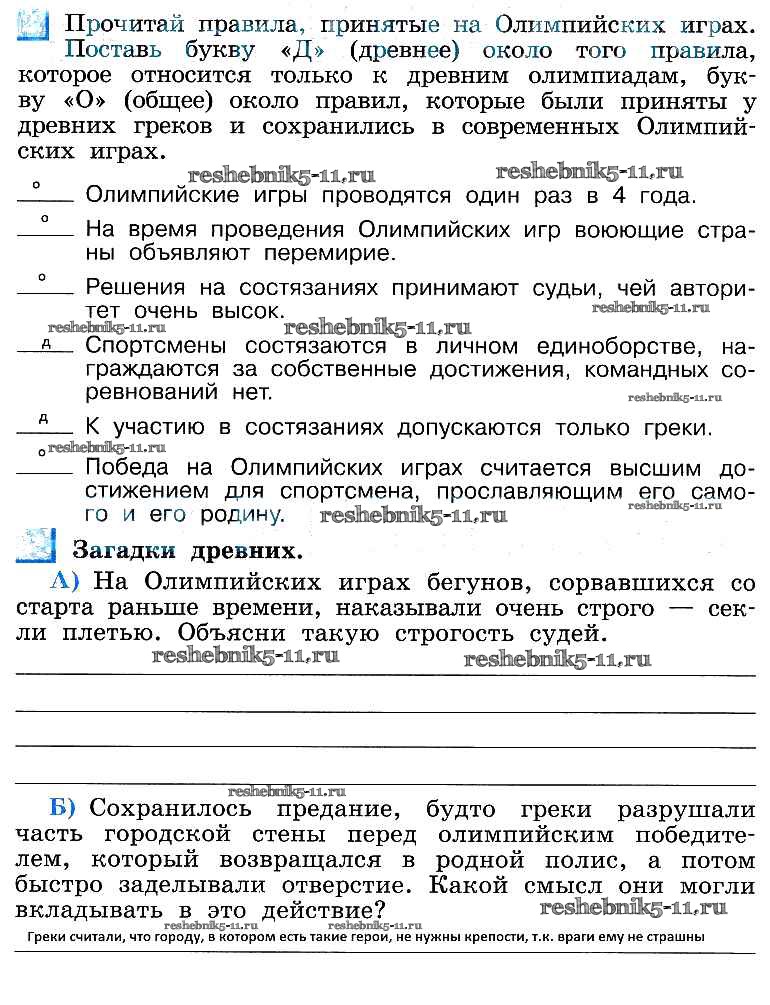 Прочитай правила, принятые на Олимпийских играх. Поставь букву «Д» (древнее) около того правила, которое относится только к древним олимпиадам, букву «О» (общее) около правил, которые были приняты у древних греков и сохранились в современных Олимпийских играх.

reshebnik5-11.ru reshebnik5-11.ru

о Олимпийские игры проводятся один раз в 4 года.

о На время проведения Олимпийских игр воюющие страны объявляют перемирие.

о Решения на состязаниях принимают судьи, чей авторитет очень высок.

reshebnik5-11.ru reshebnik5-11.ru reshebnik5-11.ru

д Спортсмены состязаются в личном единоборстве, награждаются за собственные достижения, командных соревнований нет.

reshebnik5-11.ru

д К участию в состязаниях допускаются только греки.

reshebnik5-11.ru

о Победа на Олимпийских играх считается высшим достижением для спортсмена, прославляющим его самого и его родину.

reshebnik5-11.ru reshebnik5-11.ru

Загадки древних.

А) На Олимпийских играх бегунов, сорвавшихся со старта раньше времени, наказывали очень строго — секли плетью. Объясни такую строгость судей.

reshebnik5-11.ru reshebnik5-11.ru

reshebnik5-11.ru

Б) Сохранилось предание, будто греки разрушали часть городской стены перед олимпийским победителем, который возвращался в родной полис, а потом быстро заделывали отверстие. Какой смысл они могли вкладывать в это действие?

reshebnik5-11.ru reshebnik5-11.ru reshebnik5-11.ru

Греки считали, что городу, в котором есть такие герои, не нужны крепости, т.к. враги ему не страшны